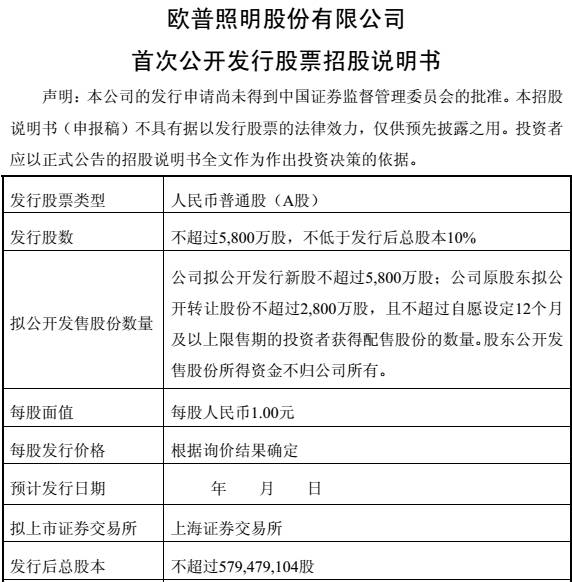 欧普照明股份有限公司

首次公开发行股票招股说明书

声明：本公司的发行申请尚未得到中国证券监督管理委员会的批准。本招股说明书（申报稿）不具有据以发行股票的法律效力，仅供预先披露之用。投资者应以正式公告的招股说明书全文作为作出投资决策的依据。

| 发行股票类型 | 人民币普通股（A股） |
|---|---|
| 发行股数 | 不超过5,800万股，不低于发行后总股本10% |
| 拟公开发售股份数量 | 公司拟公开发行新股不超过5,800万股；公司原股东拟公开转让股份不超过2,800万股，且不超过自愿设定12个月及以上限售期的投资者获得配售股份的数量。股东公开发售股份所得资金不归公司所有。 |
| 每股面值 | 每股人民币1.00元 |
| 每股发行价格 | 根据询价结果确定 |
| 预计发行日期 | 年 月 日 |
| 拟上市证券交易所 | 上海证券交易所 |
| 发行后总股本 | 不超过579,479,104股 |